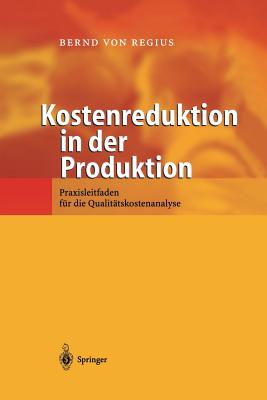 BERND VON REGIUS

Kostenreduktion in der Produktion

Praxisleitfaden für die Qualitätskostenanalyse

Springer